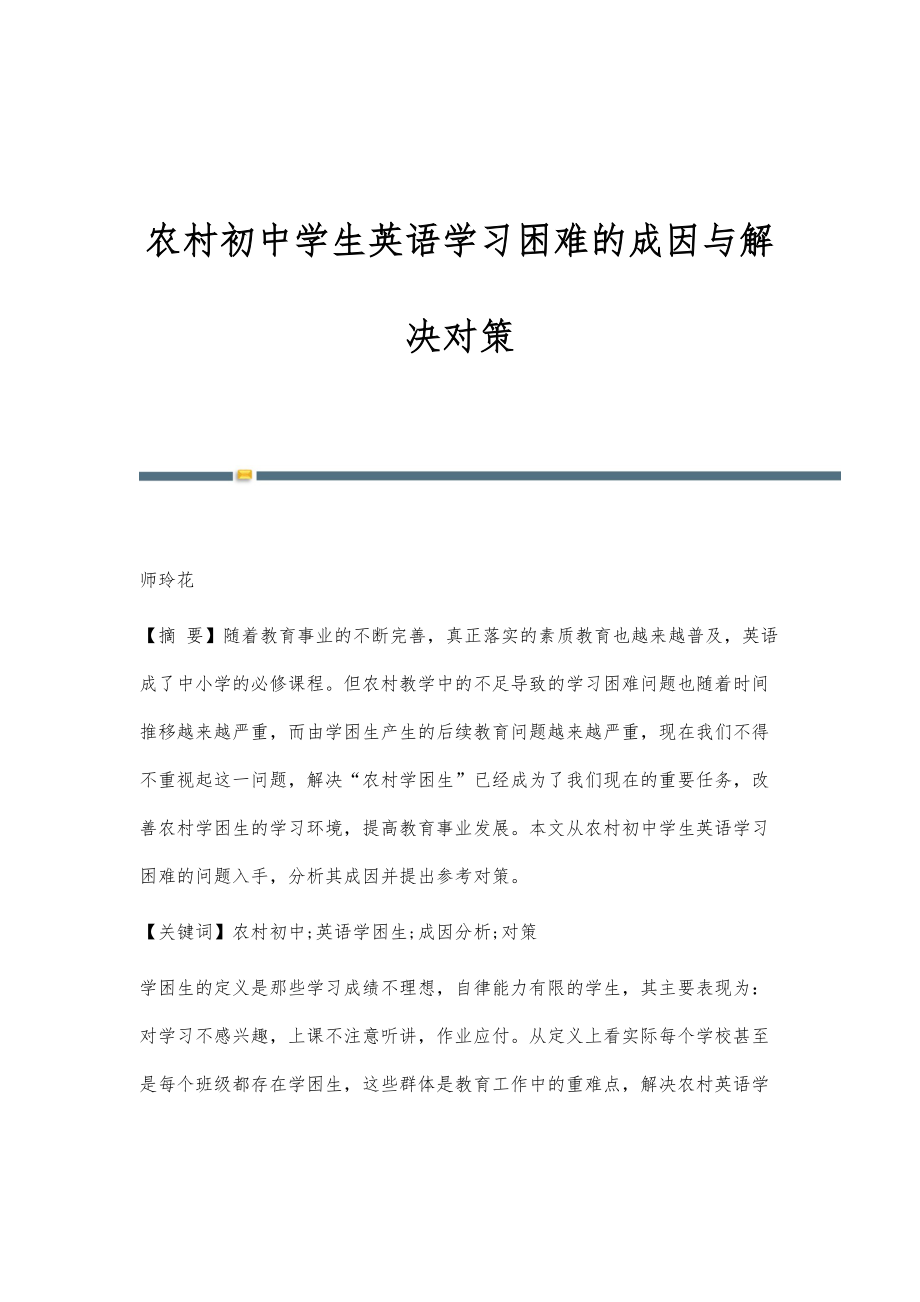 农村初中学生英语学习困难的成因与解决对策

师玲花

【摘 要】随着教育事业的不断完善，真正落实的素质教育也越来越普及，英语成了中小学的必修课程。但农村教学中的不足导致的学习困难问题也随着时间推移越来越严重，而由学困生产生的后续教育问题越来越严重，现在我们不得不重视起这一问题，解决“农村学困生”已经成为了我们现在的重要任务，改善农村学困生的学习环境，提高教育事业发展。本文从农村初中学生英语学习困难的问题入手，分析其成因并提出参考对策。

【关键词】农村初中;英语学困生;成因分析;对策

学困生的定义是那些学习成绩不理想，自律能力有限的学生，其主要表现为：对学习不感兴趣，上课不注意听讲，作业应付。从定义上看实际每个学校甚至是每个班级都存在学困生，这些群体是教育工作中的重难点，解决农村英语学